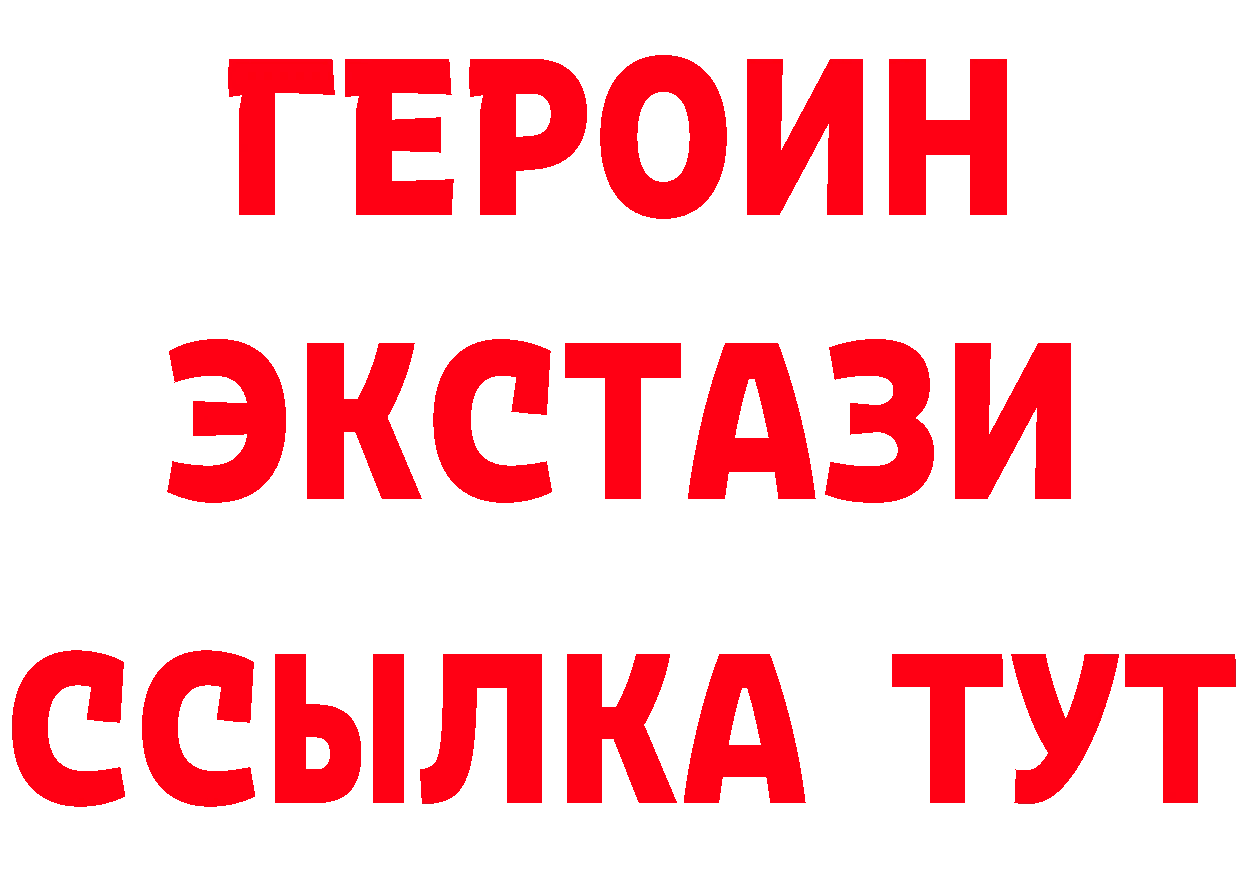 ГЕРОИН
ЭКСТАЗИ
ССЫЛКА ТУТ